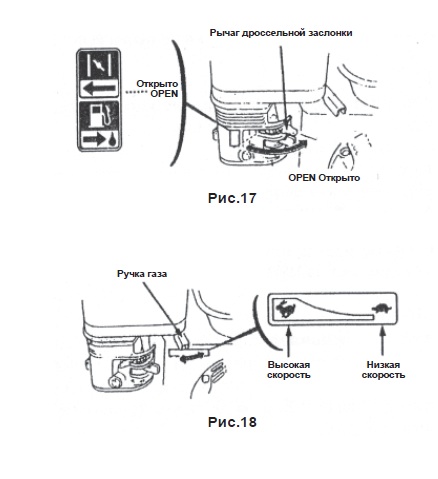 Рычаг дроссельной заслонки

Открыто
OPEN

OPEN Открыто

Рис.17

Ручка газа

Высокая скорость

Низкая скорость

Рис.18